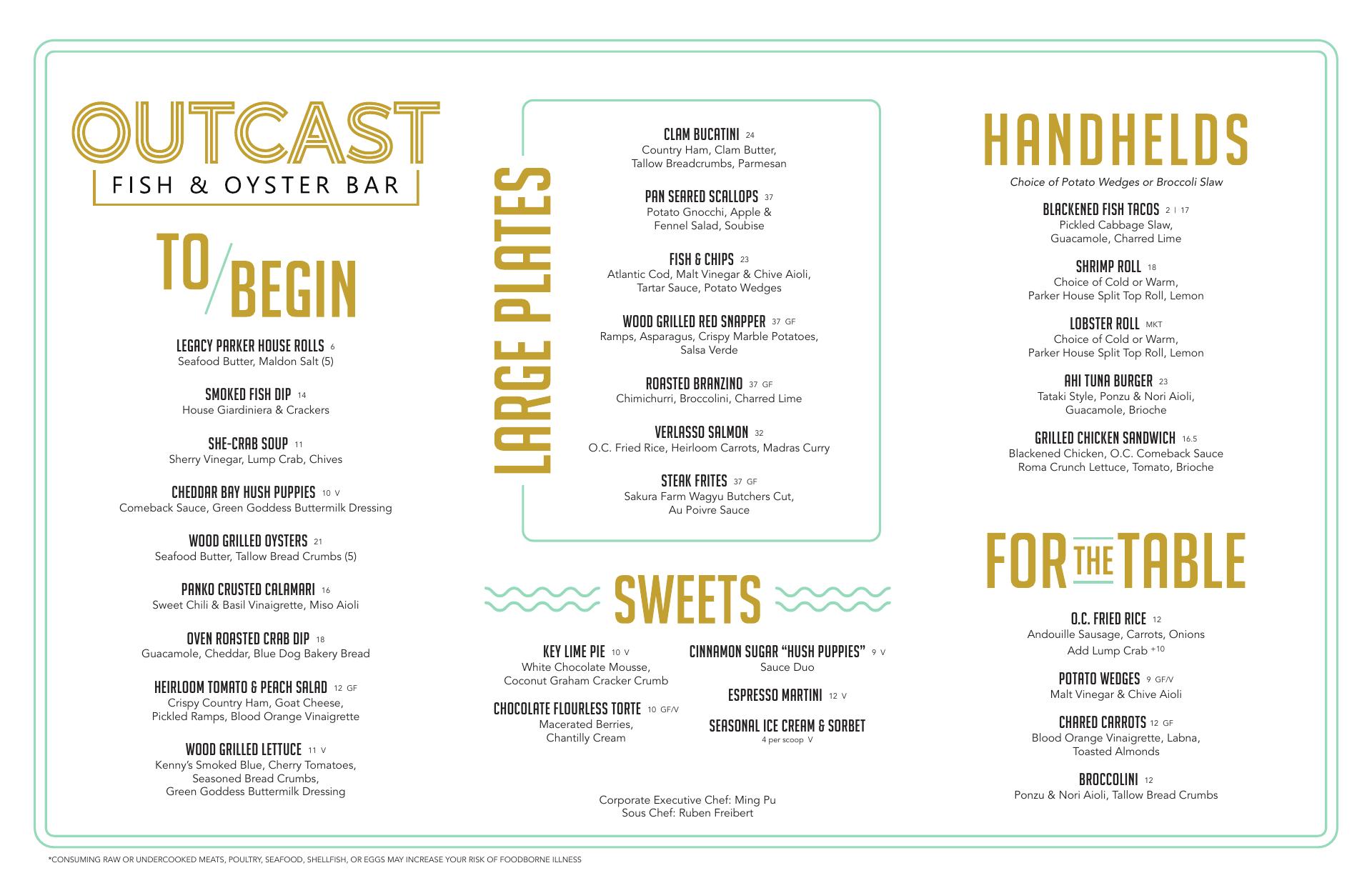 OUTCAST
FISH & OYSTER BAR

TO/BEGIN

LEGACY PARKER HOUSE ROLLS 6
Seafood Butter, Maldon Salt (5)

SMOKED FISH DIP 14
House Giardiniera & Crackers

SHE-CRAB SOUP 11
Sherry Vinegar, Lump Crab, Chives

CHEDDAR BAY HUSH PUPPIES 10 V
Comeback Sauce, Green Goddess Buttermilk Dressing

WOOD GRILLED OYSTERS 21
Seafood Butter, Tallow Bread Crumbs (5)

PANKO CRUSTED CALAMARI 16
Sweet Chili & Basil Vinaigrette, Miso Aioli

OVEN ROASTED CRAB DIP 18
Guacamole, Cheddar, Blue Dog Bakery Bread

HEIRLOOM TOMATO & PEACH SALAD 12 GF
Crispy Country Ham, Goat Cheese, Pickled Ramps, Blood Orange Vinaigrette

WOOD GRILLED LETTUCE 11 V
Kenny's Smoked Blue, Cherry Tomatoes, Seasoned Bread Crumbs, Green Goddess Buttermilk Dressing

LARGE PLATES

CLAM BUCATINI 24
Country Ham, Clam Butter, Tallow Breadcrumbs, Parmesan

PAN SEARED SCALLOPS 37
Potato Gnocchi, Apple & Fennel Salad, Soubise

FISH & CHIPS 23
Atlantic Cod, Malt Vinegar & Chive Aioli, Tartar Sauce, Potato Wedges

WOOD GRILLED RED SNAPPER 37 GF
Ramps, Asparagus, Crispy Marble Potatoes, Salsa Verde

ROASTED BRANZINO 37 GF
Chimichurri, Broccolini, Charred Lime

VERLASSO SALMON 32
O.C. Fried Rice, Heirloom Carrots, Madras Curry

STEAK FRITES 37 GF
Sakura Farm Wagyu Butchers Cut, Au Poivre Sauce

SWEETS

KEY LIME PIE 10 V
White Chocolate Mousse, Coconut Graham Cracker Crumb

CHOCOLATE FLOURLESS TORTE 10 GF/V
Macerated Berries, Chantilly Cream

CINNAMON SUGAR "HUSH PUPPIES" 9 V
Sauce Duo

ESPRESSO MARTINI 12 V

SEASONAL ICE CREAM & SORBET
4 per scoop V

Corporate Executive Chef: Ming Pu
Sous Chef: Ruben Freibert

HANDHELDS
Choice of Potato Wedges or Broccoli Slaw

BLACKENED FISH TACOS 2 | 17
Pickled Cabbage Slaw, Guacamole, Charred Lime

SHRIMP ROLL 18
Choice of Cold or Warm, Parker House Split Top Roll, Lemon

LOBSTER ROLL MKT
Choice of Cold or Warm, Parker House Split Top Roll, Lemon

AHI TUNA BURGER 23
Tataki Style, Ponzu & Nori Aioli, Guacamole, Brioche

GRILLED CHICKEN SANDWICH 16.5
Blackened Chicken, O.C. Comeback Sauce Roma Crunch Lettuce, Tomato, Brioche

FOR THE TABLE

O.C. FRIED RICE 12
Andouille Sausage, Carrots, Onions
Add Lump Crab +10

POTATO WEDGES 9 GF/V
Malt Vinegar & Chive Aioli

CHARED CARROTS 12 GF
Blood Orange Vinaigrette, Labna, Toasted Almonds

BROCCOLINI 12
Ponzu & Nori Aioli, Tallow Bread Crumbs

*CONSUMING RAW OR UNDERCOOKED MEATS, POULTRY, SEAFOOD, SHELLFISH, OR EGGS MAY INCREASE YOUR RISK OF FOODBORNE ILLNESS